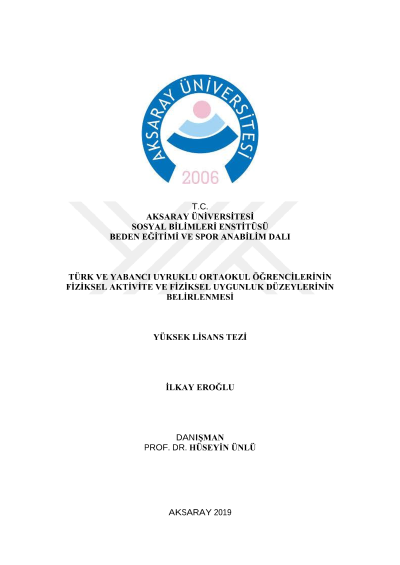 AKSARAY ÜNİVERSİTESİ
2006

T.C.
AKSARAY ÜNİVERSİTESİ
SOSYAL BİLİMLERİ ENSTİTÜSÜ
BEDEN EĞİTİMİ VE SPOR ANABİLİM DALI

TÜRK VE YABANCI UYRUKLU ORTAOKUL ÖĞRENCİLERİNİN FİZİKSEL AKTİVİTE VE FİZİKSEL UYGUNLUK DÜZEYLERİNİN BELİRLENMESİ

YÜKSEK LİSANS TEZİ

İLKAY EROĞLU

DANIŞMAN
PROF. DR. HÜSEYİN ÜNLÜ

AKSARAY 2019